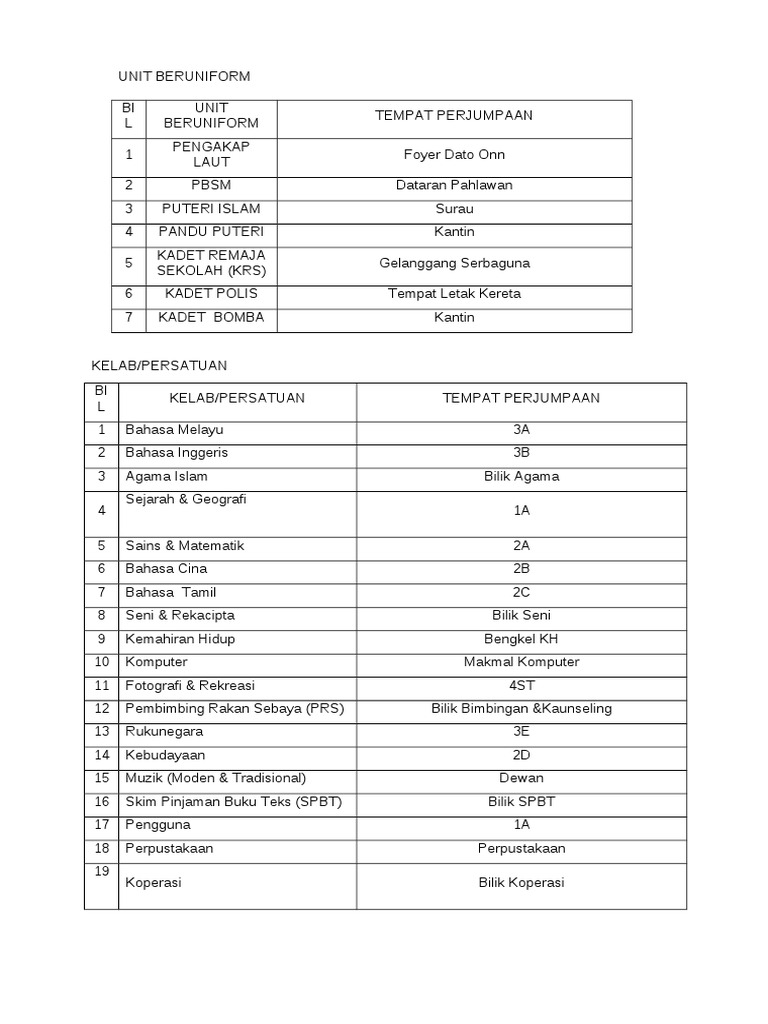 UNIT BERUNIFORM

| BIL | UNIT BERUNIFORM | TEMPAT PERJUMPAAN |
|---|---|---|
| 1 | PENGAKAP LAUT | Foyer Dato Onn |
| 2 | PBSM | Dataran Pahlawan |
| 3 | PUTERI ISLAM | Surau |
| 4 | PANDU PUTERI | Kantin |
| 5 | KADET REMAJA SEKOLAH (KRS) | Gelanggang Serbaguna |
| 6 | KADET POLIS | Tempat Letak Kereta |
| 7 | KADET BOMBA | Kantin |

KELAB/PERSATUAN

| BIL | KELAB/PERSATUAN | TEMPAT PERJUMPAAN |
|---|---|---|
| 1 | Bahasa Melayu | 3A |
| 2 | Bahasa Inggeris | 3B |
| 3 | Agama Islam | Bilik Agama |
| 4 | Sejarah & Geografi | 1A |
| 5 | Sains & Matematik | 2A |
| 6 | Bahasa Cina | 2B |
| 7 | Bahasa Tamil | 2C |
| 8 | Seni & Rekacipta | Bilik Seni |
| 9 | Kemahiran Hidup | Bengkel KH |
| 10 | Komputer | Makmal Komputer |
| 11 | Fotografi & Rekreasi | 4ST |
| 12 | Pembimbing Rakan Sebaya (PRS) | Bilik Bimbingan &Kaunseling |
| 13 | Rukunegara | 3E |
| 14 | Kebudayaan | 2D |
| 15 | Muzik (Moden & Tradisional) | Dewan |
| 16 | Skim Pinjaman Buku Teks (SPBT) | Bilik SPBT |
| 17 | Pengguna | 1A |
| 18 | Perpustakaan | Perpustakaan |
| 19 | Koperasi | Bilik Koperasi |